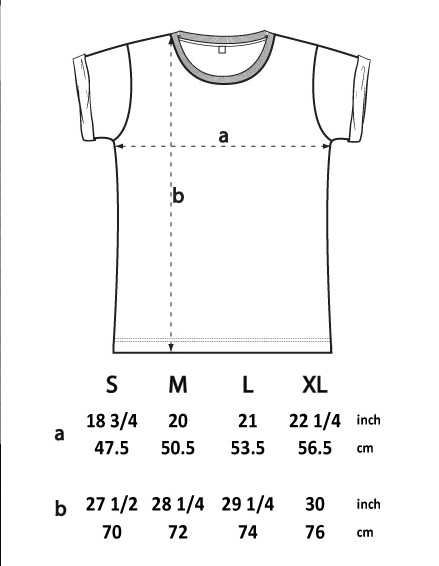 a

b

|   | S | M | L | XL |   |
|---|---|---|---|---|---|
| a | 18 3/4 | 20 | 21 | 22 1/4 | inch |
|   | 47.5 | 50.5 | 53.5 | 56.5 | cm |
| b | 27 1/2 | 28 1/4 | 29 1/4 | 30 | inch |
|   | 70 | 72 | 74 | 76 | cm |